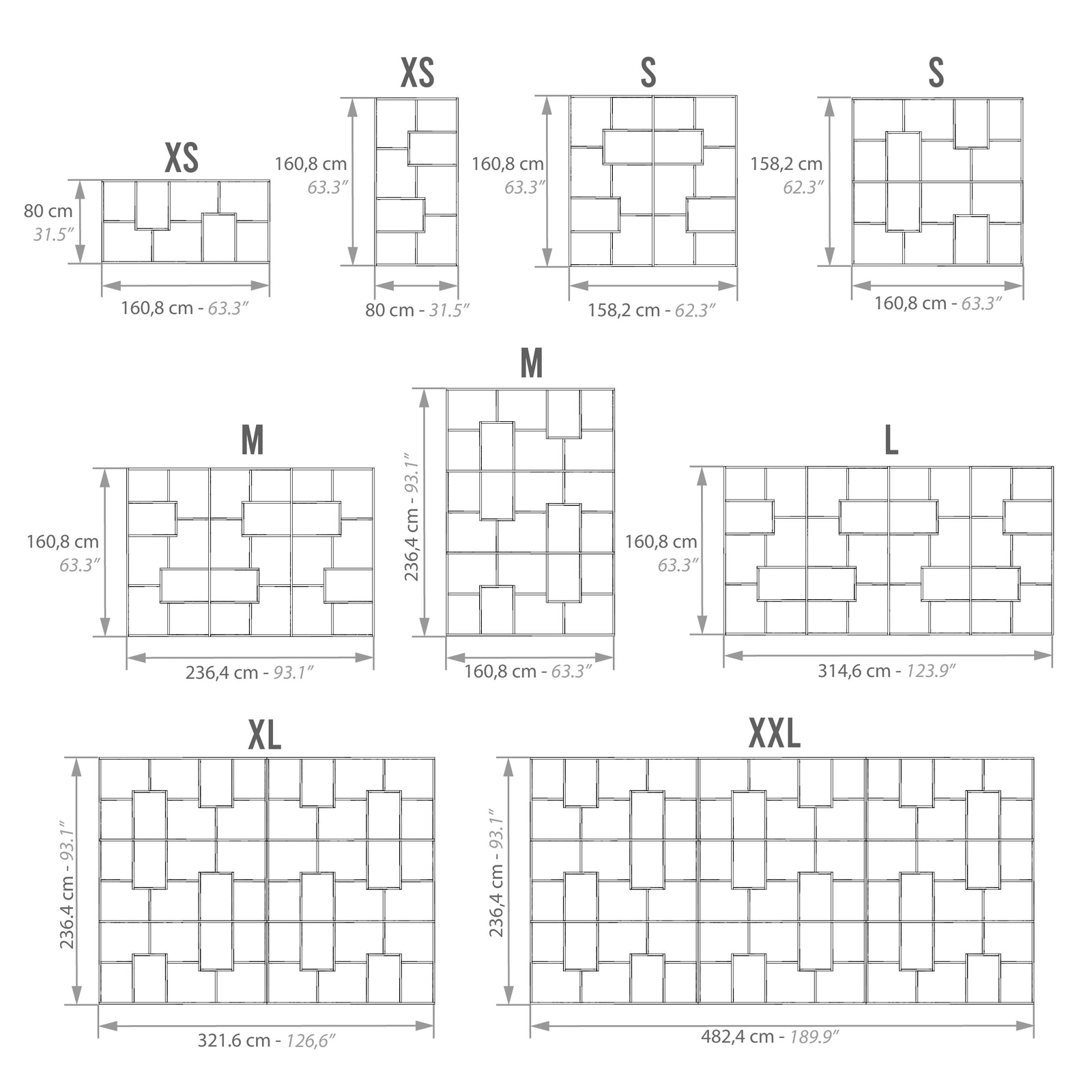 XS

80 cm
31.5″

160,8 cm - 63.3″

XS

160,8 cm
63.3″

80 cm - 31.5″

S

160,8 cm
63.3″

158,2 cm - 62.3″

S

158,2 cm
62.3″

160,8 cm - 63.3″

M

160,8 cm
63.3″

236,4 cm - 93.1″

M

236,4 cm - 93.1″

160,8 cm - 63.3″

L

160,8 cm
63.3″

314,6 cm - 123.9″

XL

236.4 cm - 93.1″

321.6 cm - 126,6″

XXL

236,4 cm - 93.1″

482,4 cm - 189.9″